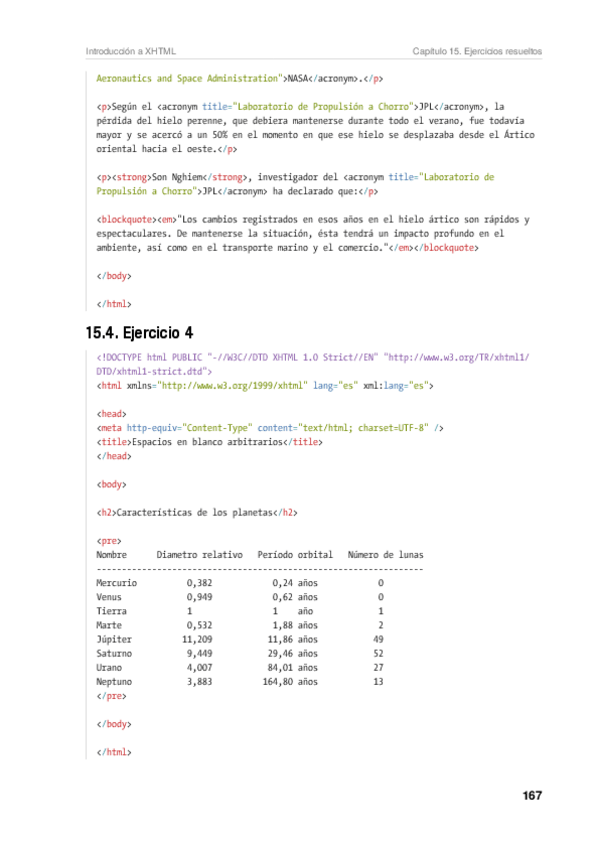 Introducción a XHTML

Capítulo 15. Ejercicios resueltos

Aeronautics and Space Administration">NASA</acronym>.</p>

<p>Según el <acronym title="Laboratorio de Propulsión a Chorro">JPL</acronym>, la pérdida del hielo perenne, que debiera mantenerse durante todo el verano, fue todavía mayor y se acercó a un 50% en el momento en que ese hielo se desplazaba desde el Ártico oriental hacia el oeste.</p>

<p><strong>Son Nghiem</strong>, investigador del <acronym title="Laboratorio de Propulsión a Chorro">JPL</acronym> ha declarado que:</p>

<blockquote><em>"Los cambios registrados en esos años en el hielo ártico son rápidos y espectaculares. De mantenerse la situación, ésta tendrá un impacto profundo en el ambiente, así como en el transporte marino y el comercio."</em></blockquote>

</body>

</html>

15.4. Ejercicio 4

<!DOCTYPE html PUBLIC "-//W3C//DTD XHTML 1.0 Strict//EN" "http://www.w3.org/TR/xhtml1/DTD/xhtml1-strict.dtd">
<html xmlns="http://www.w3.org/1999/xhtml" lang="es" xml:lang="es">

<head>
<meta http-equiv="Content-Type" content="text/html; charset=UTF-8" />
<title>Espacios en blanco arbitrarios</title>
</head>

<body>

<h2>Características de los planetas</h2>

<pre>
Nombre      Diametro relativo   Período orbital   Número de lunas
-----------------------------------------------------------------
Mercurio        0,382           0,24 años           0
Venus           0,949           0,62 años           0
Tierra          1               1    año            1
Marte           0,532           1,88 años           2
Júpiter        11,209          11,86 años          49
Saturno         9,449          29,46 años          52
Urano           4,007          84,01 años          27
Neptuno         3,883         164,80 años          13
</pre>

</body>

</html>

167